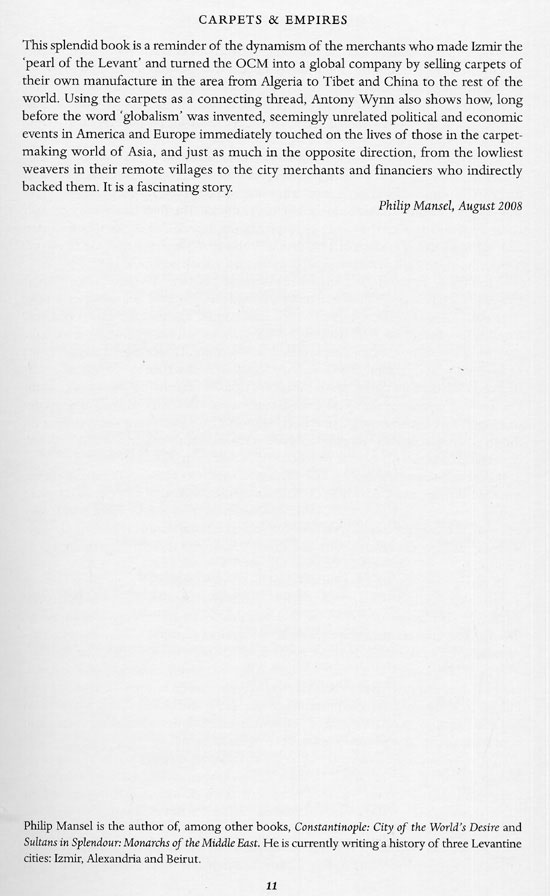 CARPETS & EMPIRES

This splendid book is a reminder of the dynamism of the merchants who made Izmir the 'pearl of the Levant' and turned the OCM into a global company by selling carpets of their own manufacture in the area from Algeria to Tibet and China to the rest of the world. Using the carpets as a connecting thread, Antony Wynn also shows how, long before the word 'globalism' was invented, seemingly unrelated political and economic events in America and Europe immediately touched on the lives of those in the carpet-making world of Asia, and just as much in the opposite direction, from the lowliest weavers in their remote villages to the city merchants and financiers who indirectly backed them. It is a fascinating story.

Philip Mansel, August 2008

Philip Mansel is the author of, among other books, Constantinople: City of the World's Desire and Sultans in Splendour: Monarchs of the Middle East. He is currently writing a history of three Levantine cities: Izmir, Alexandria and Beirut.

11